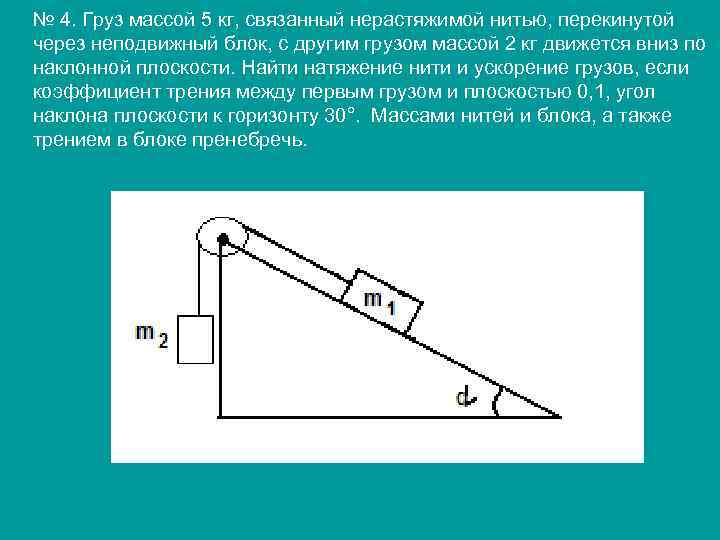 № 4. Груз массой 5 кг, связанный нерастяжимой нитью, перекинутой через неподвижный блок, с другим грузом массой 2 кг движется вниз по наклонной плоскости. Найти натяжение нити и ускорение грузов, если коэффициент трения между первым грузом и плоскостью 0,1, угол наклона плоскости к горизонту 30°. Массами нитей и блока, а также трением в блоке пренебречь.

$m_1$

$m_2$

$\alpha$